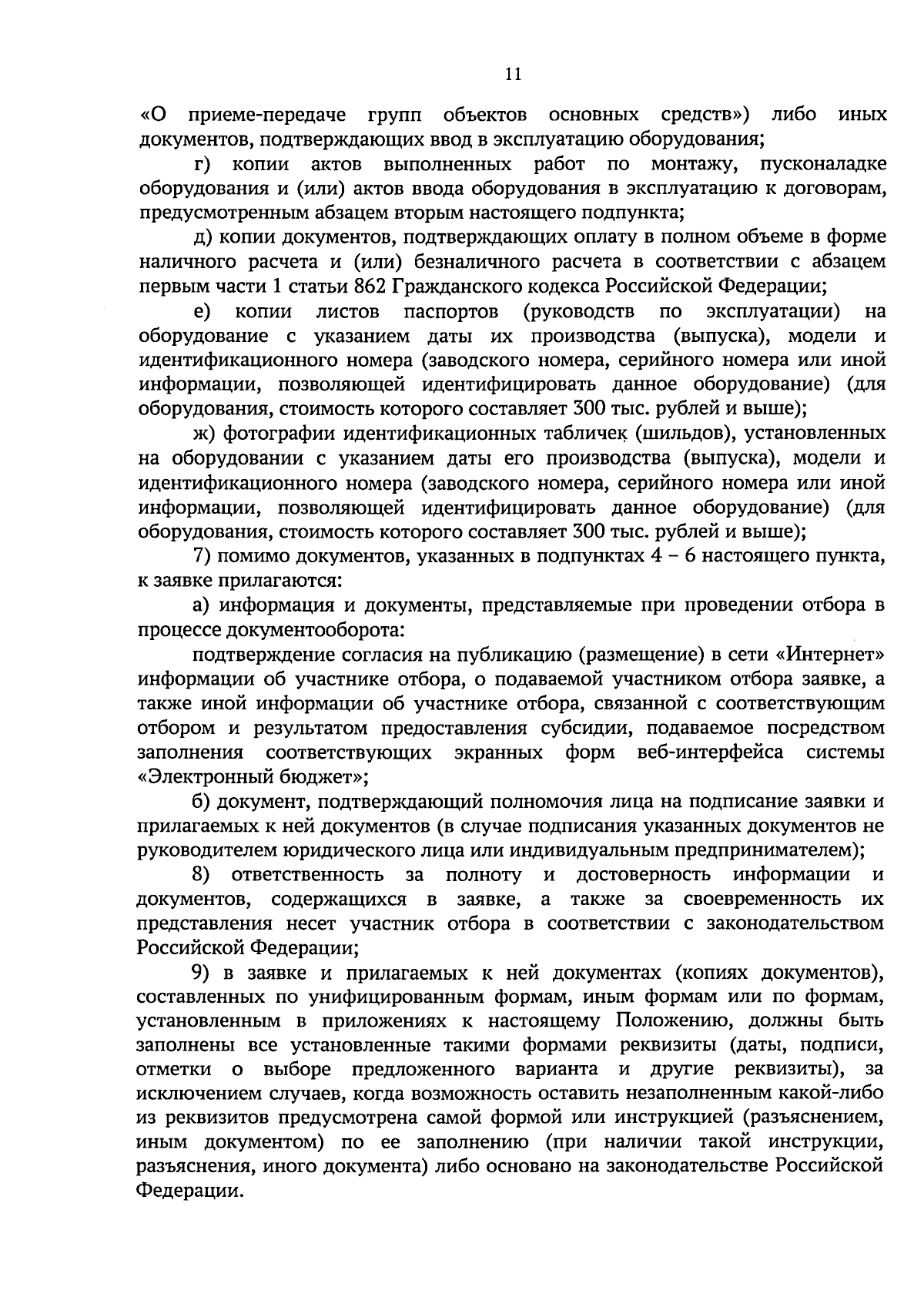 11

«О приеме-передаче групп объектов основных средств») либо иных документов, подтверждающих ввод в эксплуатацию оборудования;

г) копии актов выполненных работ по монтажу, пусконаладке оборудования и (или) актов ввода оборудования в эксплуатацию к договорам, предусмотренным абзацем вторым настоящего подпункта;

д) копии документов, подтверждающих оплату в полном объеме в форме наличного расчета и (или) безналичного расчета в соответствии с абзацем первым части 1 статьи 862 Гражданского кодекса Российской Федерации;

е) копии листов паспортов (руководств по эксплуатации) на оборудование с указанием даты их производства (выпуска), модели и идентификационного номера (заводского номера, серийного номера или иной информации, позволяющей идентифицировать данное оборудование) (для оборудования, стоимость которого составляет 300 тыс. рублей и выше);

ж) фотографии идентификационных табличек (шильдов), установленных на оборудовании с указанием даты его производства (выпуска), модели и идентификационного номера (заводского номера, серийного номера или иной информации, позволяющей идентифицировать данное оборудование) (для оборудования, стоимость которого составляет 300 тыс. рублей и выше);

7) помимо документов, указанных в подпунктах 4 – 6 настоящего пункта, к заявке прилагаются:

а) информация и документы, представляемые при проведении отбора в процессе документооборота:

подтверждение согласия на публикацию (размещение) в сети «Интернет» информации об участнике отбора, о подаваемой участником отбора заявке, а также иной информации об участнике отбора, связанной с соответствующим отбором и результатом предоставления субсидии, подаваемое посредством заполнения соответствующих экранных форм веб-интерфейса системы «Электронный бюджет»;

б) документ, подтверждающий полномочия лица на подписание заявки и прилагаемых к ней документов (в случае подписания указанных документов не руководителем юридического лица или индивидуальным предпринимателем);

8) ответственность за полноту и достоверность информации и документов, содержащихся в заявке, а также за своевременность их представления несет участник отбора в соответствии с законодательством Российской Федерации;

9) в заявке и прилагаемых к ней документах (копиях документов), составленных по унифицированным формам, иным формам или по формам, установленным в приложениях к настоящему Положению, должны быть заполнены все установленные такими формами реквизиты (даты, подписи, отметки о выборе предложенного варианта и другие реквизиты), за исключением случаев, когда возможность оставить незаполненным какой-либо из реквизитов предусмотрена самой формой или инструкцией (разъяснением, иным документом) по ее заполнению (при наличии такой инструкции, разъяснения, иного документа) либо основано на законодательстве Российской Федерации.